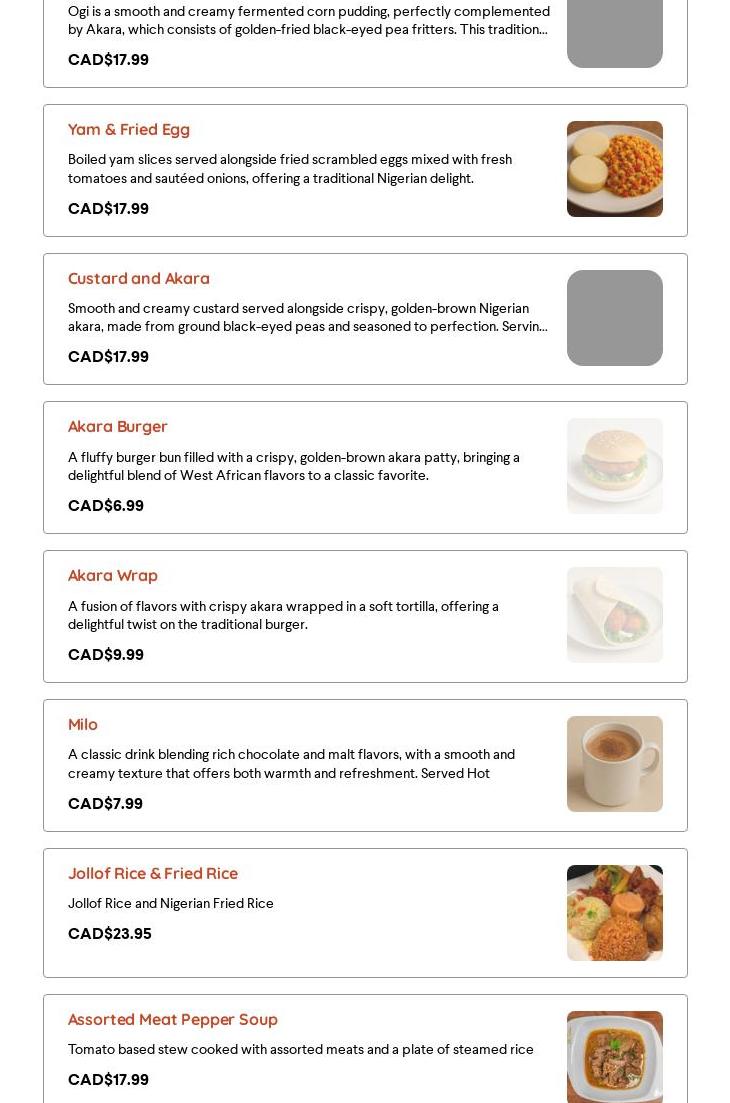 Ogi is a smooth and creamy fermented corn pudding, perfectly complemented by Akara, which consists of golden-fried black-eyed pea fritters. This tradition...

CAD$17.99

Yam & Fried Egg

Boiled yam slices served alongside fried scrambled eggs mixed with fresh tomatoes and sautéed onions, offering a traditional Nigerian delight.

CAD$17.99

Custard and Akara

Smooth and creamy custard served alongside crispy, golden-brown Nigerian akara, made from ground black-eyed peas and seasoned to perfection. Servin...

CAD$17.99

Akara Burger

A fluffy burger bun filled with a crispy, golden-brown akara patty, bringing a delightful blend of West African flavors to a classic favorite.

CAD$6.99

Akara Wrap

A fusion of flavors with crispy akara wrapped in a soft tortilla, offering a delightful twist on the traditional burger.

CAD$9.99

Milo

A classic drink blending rich chocolate and malt flavors, with a smooth and creamy texture that offers both warmth and refreshment. Served Hot

CAD$7.99

Jollof Rice & Fried Rice

Jollof Rice and Nigerian Fried Rice

CAD$23.95

Assorted Meat Pepper Soup

Tomato based stew cooked with assorted meats and a plate of steamed rice

CAD$17.99